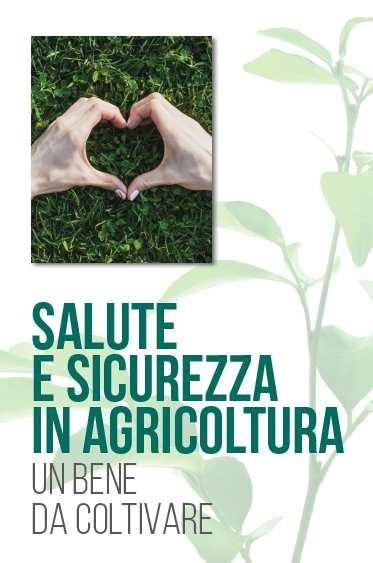 SALUTE
E SICUREZZA
IN AGRICOLTURA
UN BENE
DA COLTIVARE